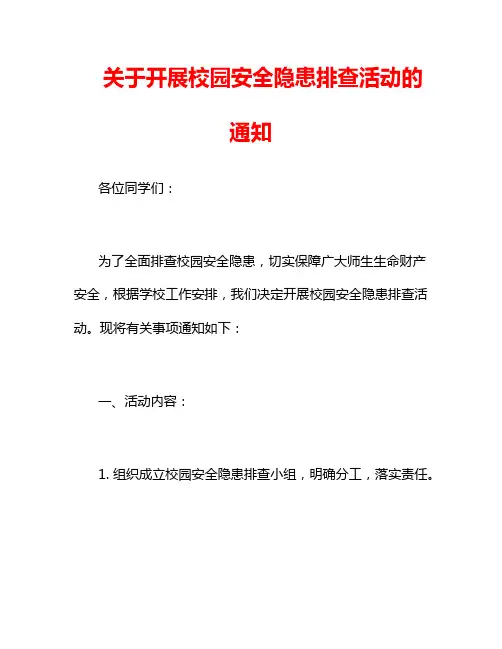 关于开展校园安全隐患排查活动的通知

各位同学们：

为了全面排查校园安全隐患，切实保障广大师生生命财产安全，根据学校工作安排，我们决定开展校园安全隐患排查活动。现将有关事项通知如下：

一、活动内容：

1. 组织成立校园安全隐患排查小组，明确分工，落实责任。